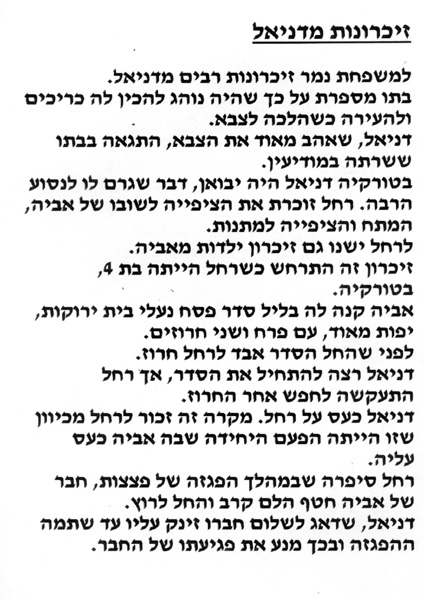 זיכרונות מדניאל

למשפחת נמר זיכרונות רבים מדניאל.
בתו מספרת על כך שהיה נוהג להכין לה כריכים ולהעירה כשהלכה לצבא.
דניאל, שאהב מאוד את הצבא, התגאה בבתו ששרתה במודיעין.
בטורקיה דניאל היה יבואן, דבר שגרם לו לנסוע הרבה. רחל זוכרת את הציפייה לשובו של אביה, המתח והציפייה למתנות.
לרחל ישנו גם זיכרון ילדות מאביה.
זיכרון זה התרחש כשרחל הייתה בת 4, בטורקיה.
אביה קנה לה בליל סדר פסח נעלי בית ירוקות, יפות מאוד, עם פרח ושני חרוזים.
לפני שהחל הסדר אבד לרחל חרוז.
דניאל רצה להתחיל את הסדר, אך רחל התעקשה לחפש אחר החרוז.
דניאל כעס על רחל. מקרה זה זכור לרחל מכיוון שזו הייתה הפעם היחידה שבה אביה כעס עליה.
רחל סיפרה שבמהלך הפגזה של פצצות, חבר של אביה חטף הלם קרב והחל לרוץ.
דניאל, שדאג לשלום חברו זינק עליו עד שתמה ההפגזה ובכך מנע את פגיעתו של החבר.